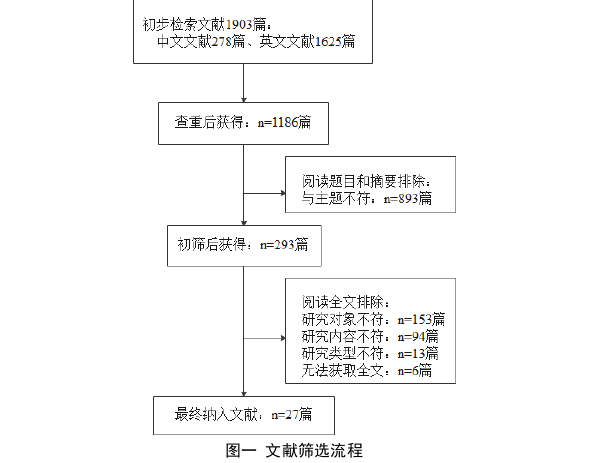 初步检索文献1903篇：
中文文献278篇、英文文献1625篇

查重后获得：n=1186篇

阅读题目和摘要排除：
与主题不符：n=893篇

初筛后获得：n=293篇

阅读全文排除：
研究对象不符：n=153篇
研究内容不符：n=94篇
研究类型不符：n=13篇
无法获取全文：n=6篇

最终纳入文献：n=27篇

图一 文献筛选流程